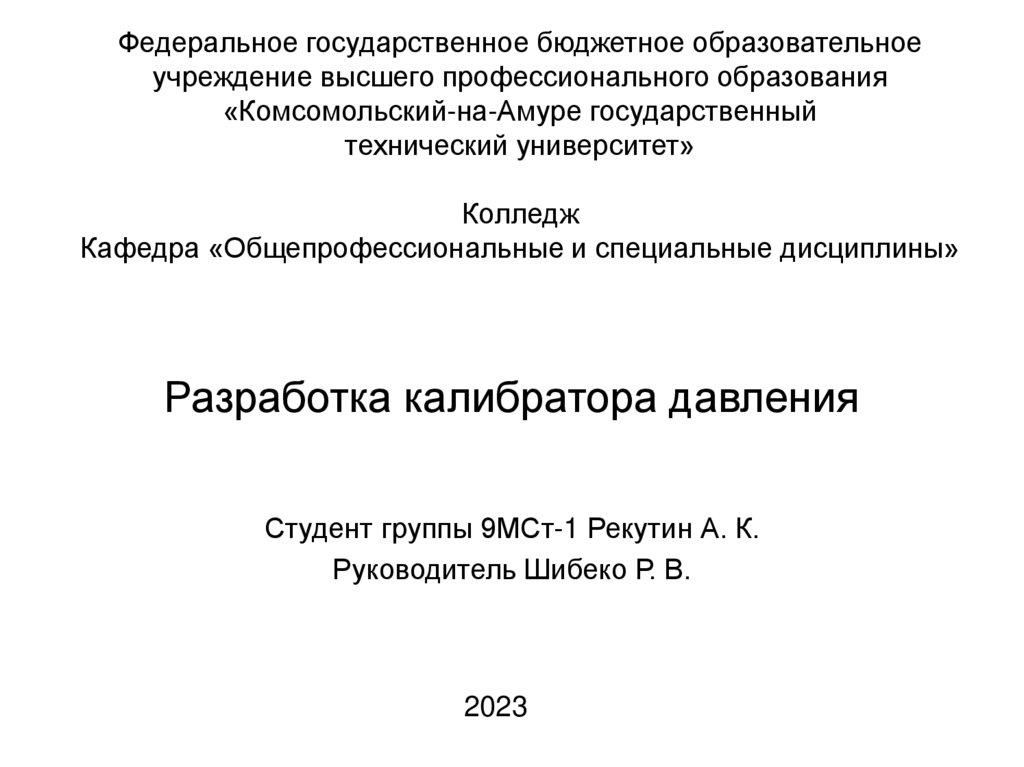 Федеральное государственное бюджетное образовательное учреждение высшего профессионального образования «Комсомольский-на-Амуре государственный технический университет»

Колледж
Кафедра «Общепрофессиональные и специальные дисциплины»

Разработка калибратора давления

Студент группы 9МСт-1 Рекутин А. К.
Руководитель Шибеко Р. В.

2023